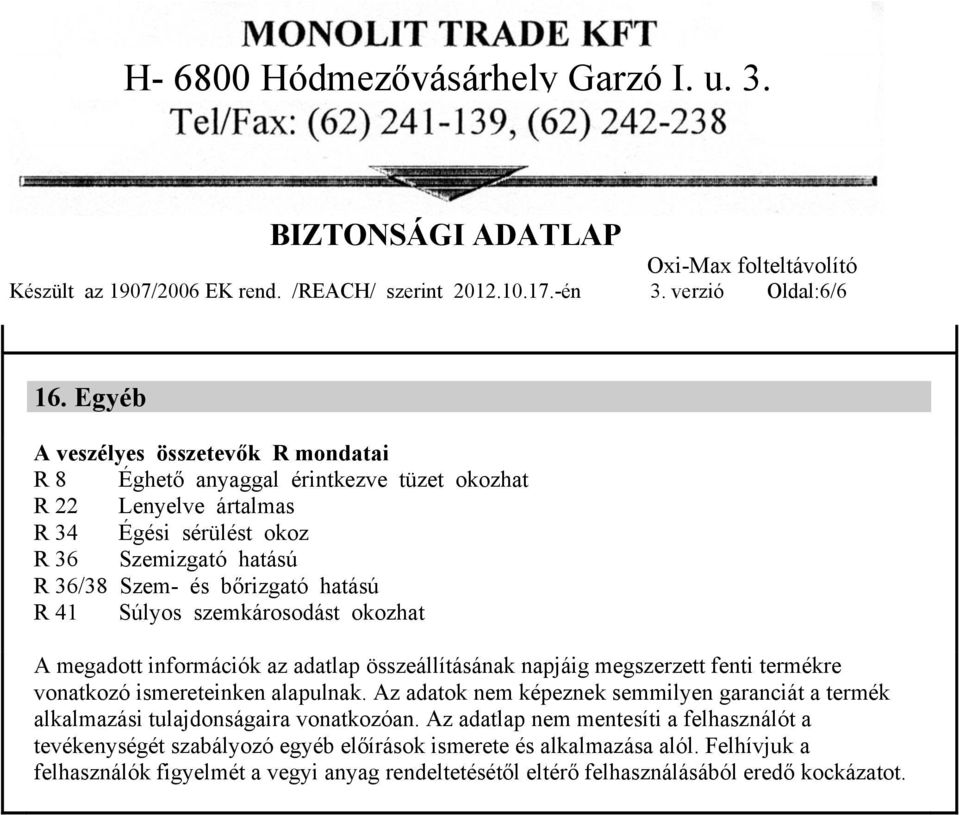 MONOLIT TRADE KFT
H- 6800 Hódmezővásárhely Garzó I. u. 3.
Tel/Fax: (62) 241-139, (62) 242-238

BIZTONSÁGI ADATLAP
Oxi-Max folteltávolító
Készült az 1907/2006 EK rend. /REACH/ szerint 2012.10.17.-én 3. verzió Oldal:6/6

16. Egyéb

A veszélyes összetevők R mondatai
R 8 Éghető anyaggal érintkezve tüzet okozhat
R 22 Lenyelve ártalmas
R 34 Égési sérülést okoz
R 36 Szemizgató hatású
R 36/38 Szem- és bőrizgató hatású
R 41 Súlyos szemkárosodást okozhat

A megadott információk az adatlap összeállításának napjáig megszerzett fenti termékre vonatkozó ismereteinken alapulnak. Az adatok nem képeznek semmilyen garanciát a termék alkalmazási tulajdonságaira vonatkozóan. Az adatlap nem mentesíti a felhasználót a tevékenységét szabályozó egyéb előírások ismerete és alkalmazása alól. Felhívjuk a felhasználók figyelmét a vegyi anyag rendeltetésétől eltérő felhasználásából eredő kockázatot.